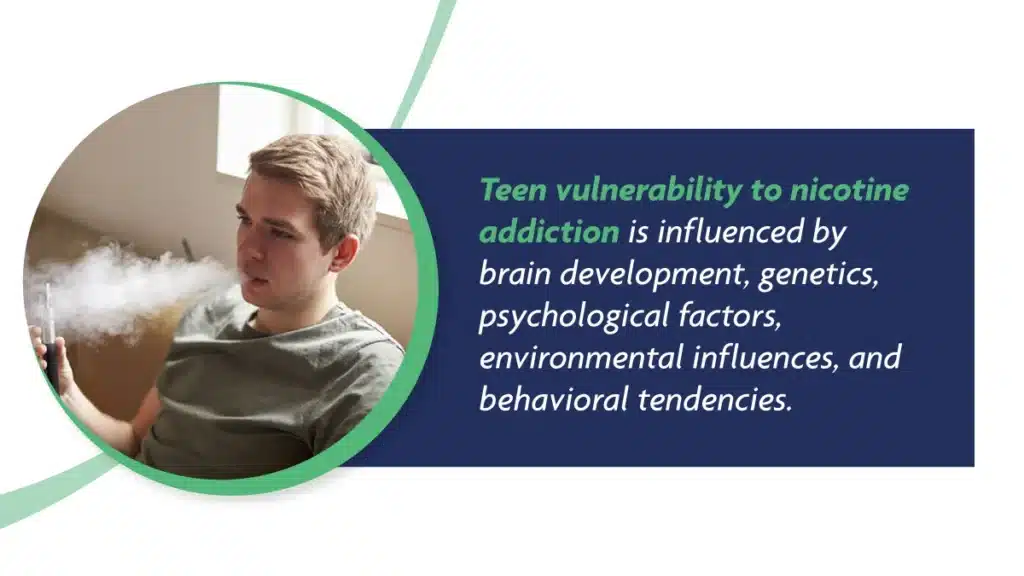 Teen vulnerability to nicotine addiction is influenced by brain development, genetics, psychological factors, environmental influences, and behavioral tendencies.